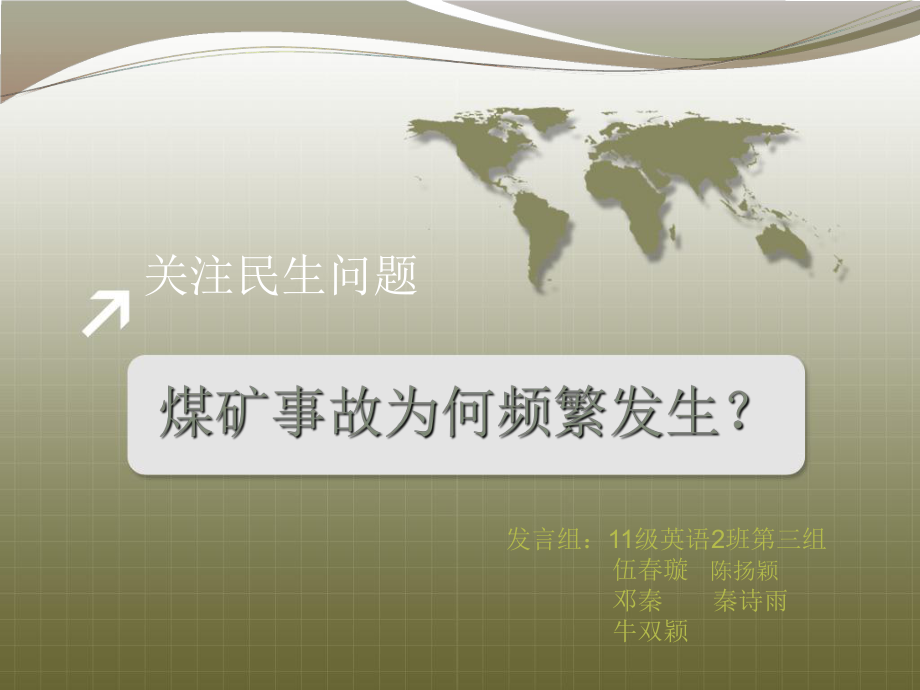 关注民生问题

煤矿事故为何频繁发生？

发言组：11级英语2班第三组
伍春璇 陈扬颖
邓秦 秦诗雨
牛双颖